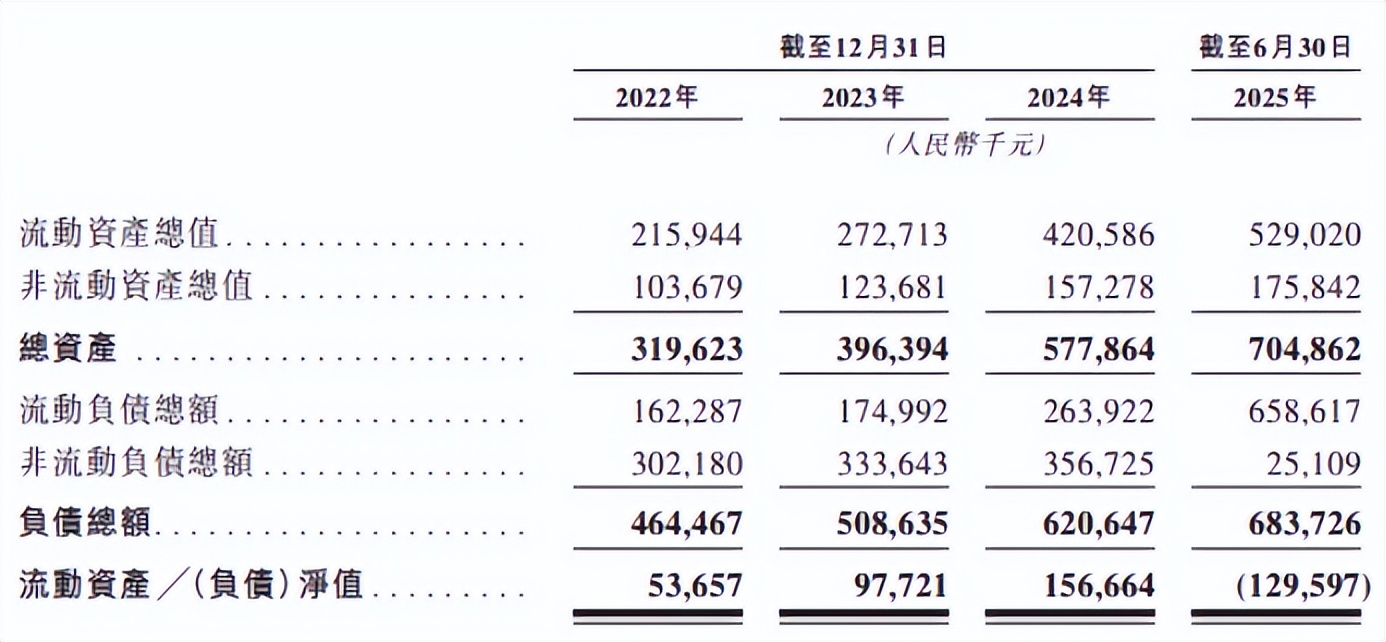 |  | 截至12月31日 |  |  | 截至6月30日 |
|---|---|---|---|---|
|  | 2022年 | 2023年 | 2024年 | 2025年 |
|  | (人民幣千元) |  |  |  |
| 流動資產總值 | 215,944 | 272,713 | 420,586 | 529,020 |
| 非流動資產總值 | 103,679 | 123,681 | 157,278 | 175,842 |
| 總資產 | 319,623 | 396,394 | 577,864 | 704,862 |
| 流動負債總額 | 162,287 | 174,992 | 263,922 | 658,617 |
| 非流動負債總額 | 302,180 | 333,643 | 356,725 | 25,109 |
| 負債總額 | 464,467 | 508,635 | 620,647 | 683,726 |
| 流動資產/(負債)淨值 | 53,657 | 97,721 | 156,664 | (129,597) |